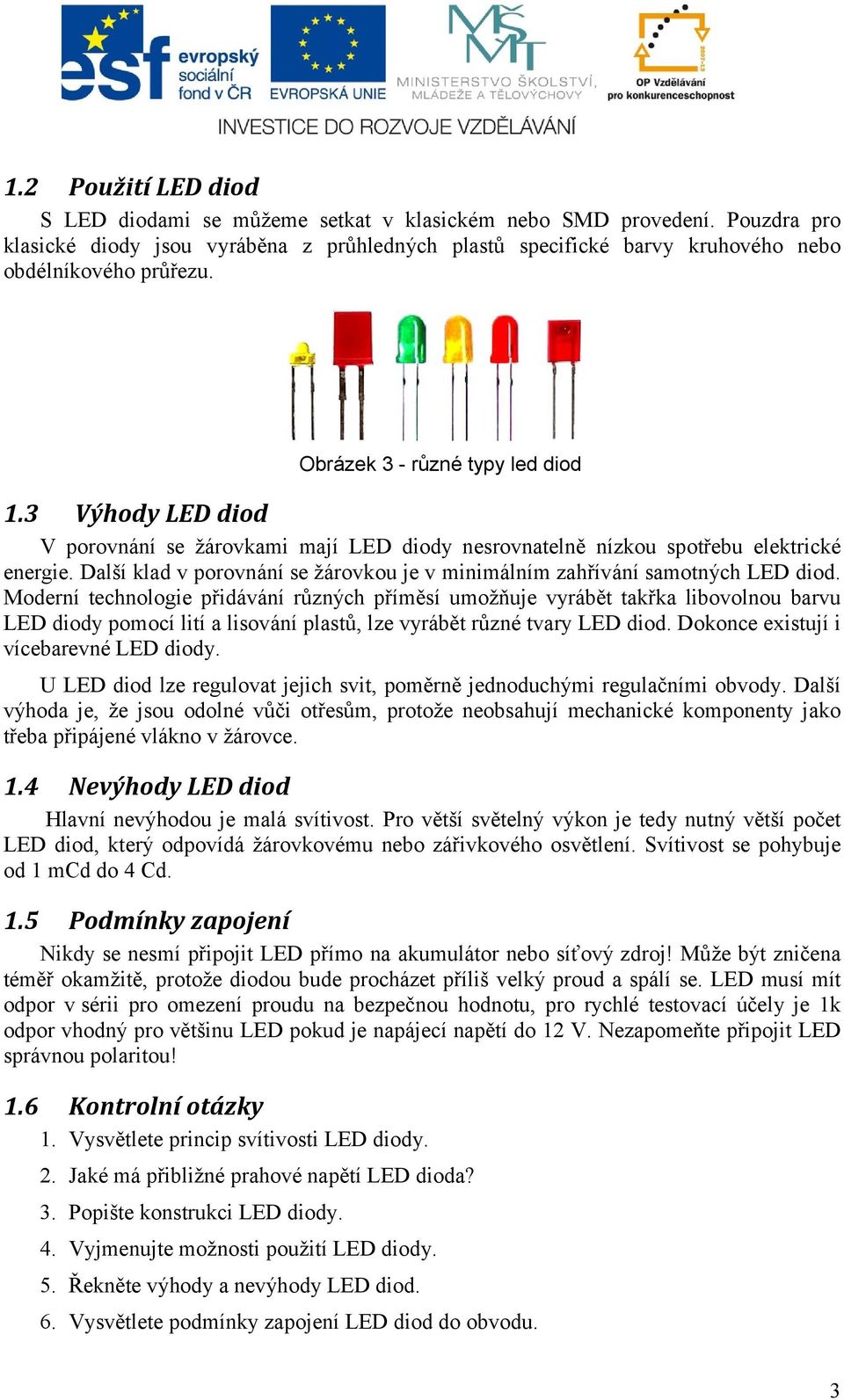 esf evropský sociální fond v ČR

EVROPSKÁ UNIE

MINISTERSTVO ŠKOLSTVÍ, MLÁDEŽE A TĚLOVÝCHOVY

OP Vzdělávání pro konkurenceschopnost

INVESTICE DO ROZVOJE VZDĚLÁVÁNÍ

1.2 Použití LED diod

S LED diodami se můžeme setkat v klasickém nebo SMD provedení. Pouzdra pro klasické diody jsou vyráběna z průhledných plastů specifické barvy kruhového nebo obdélníkového průřezu.

Obrázek 3 - různé typy led diod

1.3 Výhody LED diod

V porovnání se žárovkami mají LED diody nesrovnatelně nízkou spotřebu elektrické energie. Další klad v porovnání se žárovkou je v minimálním zahřívání samotných LED diod. Moderní technologie přidávání různých příměsí umožňuje vyrábět takřka libovolnou barvu LED diody pomocí lití a lisování plastů, lze vyrábět různé tvary LED diod. Dokonce existují i vícebarevné LED diody.

U LED diod lze regulovat jejich svit, poměrně jednoduchými regulačními obvody. Další výhoda je, že jsou odolné vůči otřesům, protože neobsahují mechanické komponenty jako třeba připájené vlákno v žárovce.

1.4 Nevýhody LED diod

Hlavní nevýhodou je malá svítivost. Pro větší světelný výkon je tedy nutný větší počet LED diod, který odpovídá žárovkovému nebo zářivkového osvětlení. Svítivost se pohybuje od 1 mCd do 4 Cd.

1.5 Podmínky zapojení

Nikdy se nesmí připojit LED přímo na akumulátor nebo síťový zdroj! Může být zničena téměř okamžitě, protože diodou bude procházet příliš velký proud a spálí se. LED musí mít odpor v sérii pro omezení proudu na bezpečnou hodnotu, pro rychlé testovací účely je 1k odpor vhodný pro většinu LED pokud je napájecí napětí do 12 V. Nezapomeňte připojit LED správnou polaritou!

1.6 Kontrolní otázky

1. Vysvětlete princip svítivosti LED diody.
2. Jaké má přibližné prahové napětí LED dioda?
3. Popište konstrukci LED diody.
4. Vyjmenujte možnosti použití LED diody.
5. Řekněte výhody a nevýhody LED diod.
6. Vysvětlete podmínky zapojení LED diod do obvodu.

3